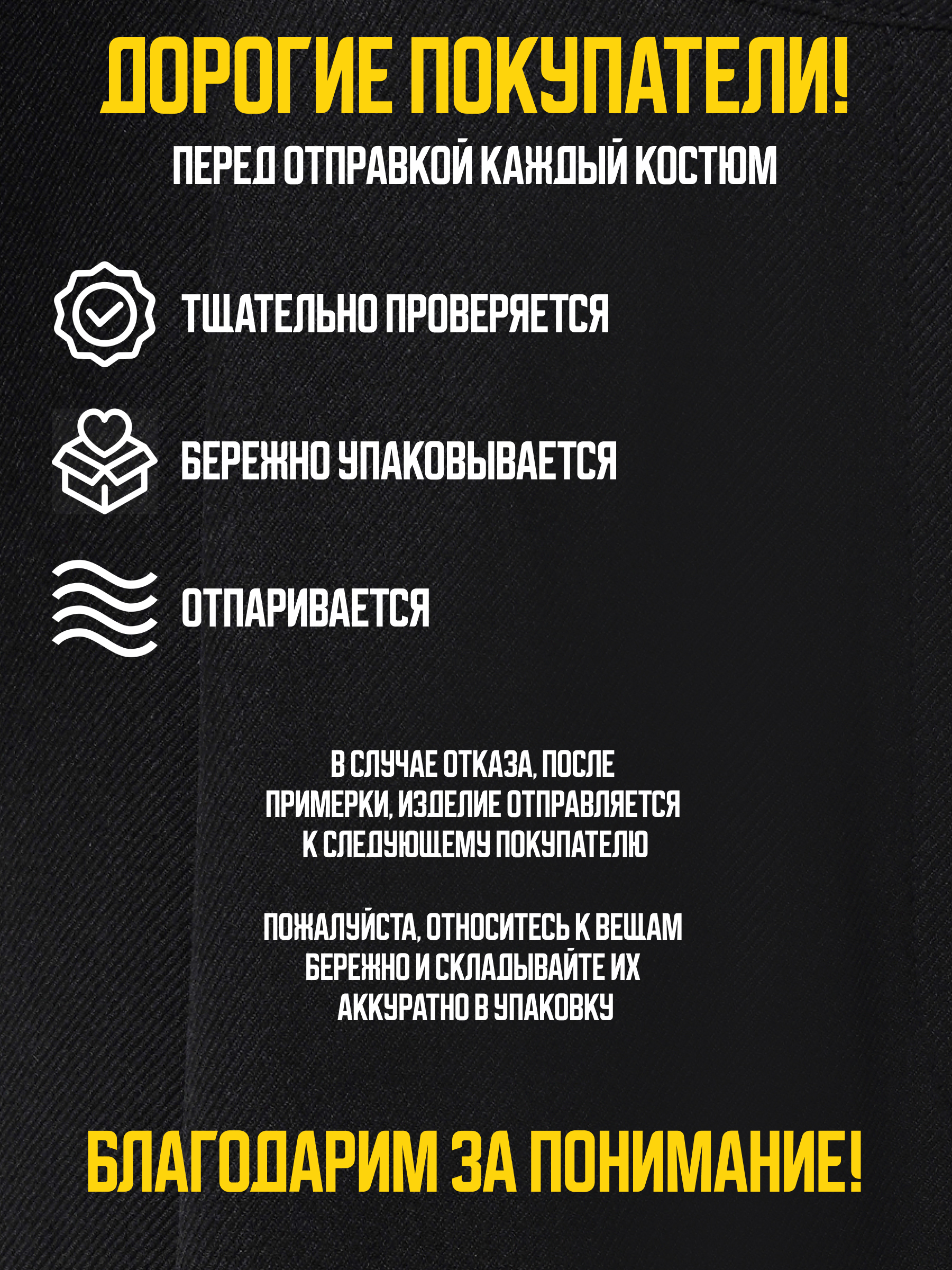 ДОРОГИЕ ПОКУПАТЕЛИ!

ПЕРЕД ОТПРАВКОЙ КАЖДЫЙ КОСТЮМ

ТЩАТЕЛЬНО ПРОВЕРЯЕТСЯ

БЕРЕЖНО УПАКОВЫВАЕТСЯ

ОТПАРИВАЕТСЯ

В СЛУЧАЕ ОТКАЗА, ПОСЛЕ ПРИМЕРКИ, ИЗДЕЛИЕ ОТПРАВЛЯЕТСЯ К СЛЕДУЮЩЕМУ ПОКУПАТЕЛЮ

ПОЖАЛУЙСТА, ОТНОСИТЕСЬ К ВЕЩАМ БЕРЕЖНО И СКЛАДЫВАЙТЕ ИХ АККУРАТНО В УПАКОВКУ

БЛАГОДАРИМ ЗА ПОНИМАНИЕ!